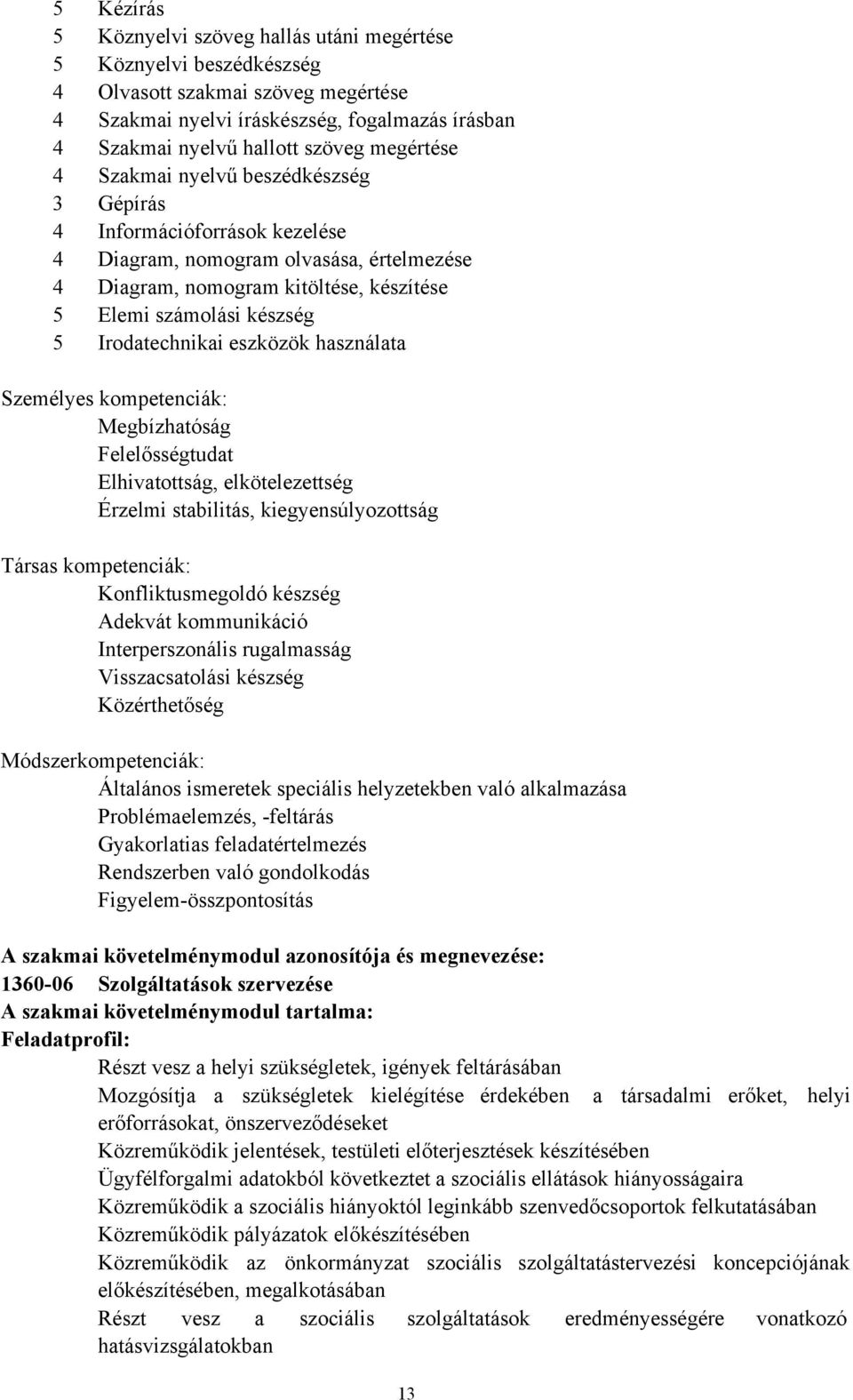 5 Kézírás
5 Köznyelvi szöveg hallás utáni megértése
5 Köznyelvi beszédkészség
4 Olvasott szakmai szöveg megértése
4 Szakmai nyelvi íráskészség, fogalmazás írásban
4 Szakmai nyelvű hallott szöveg megértése
4 Szakmai nyelvű beszédkészség
3 Gépírás
4 Információforrások kezelése
4 Diagram, nomogram olvasása, értelmezése
4 Diagram, nomogram kitöltése, készítése
5 Elemi számolási készség
5 Irodatechnikai eszközök használata

Személyes kompetenciák:
Megbízhatóság
Felelősségtudat
Elhivatottság, elkötelezettség
Érzelmi stabilitás, kiegyensúlyozottság

Társas kompetenciák:
Konfliktusmegoldó készség
Adekvát kommunikáció
Interperszonális rugalmasság
Visszacsatolási készség
Közérthetőség

Módszerkompetenciák:
Általános ismeretek speciális helyzetekben való alkalmazása
Problémaelemzés, -feltárás
Gyakorlatias feladatértelmezés
Rendszerben való gondolkodás
Figyelem-összpontosítás

A szakmai követelménymodul azonosítója és megnevezése:
1360-06 Szolgáltatások szervezése
A szakmai követelménymodul tartalma:
Feladatprofil:
Részt vesz a helyi szükségletek, igények feltárásában
Mozgósítja a szükségletek kielégítése érdekében a társadalmi erőket, helyi erőforrásokat, önszerveződéseket
Közreműködik jelentések, testületi előterjesztések készítésében
Ügyfélforgalmi adatokból következtet a szociális ellátások hiányosságaira
Közreműködik a szociális hiányoktól leginkább szenvedőcsoportok felkutatásában
Közreműködik pályázatok előkészítésében
Közreműködik az önkormányzat szociális szolgáltatástervezési koncepciójának előkészítésében, megalkotásában
Részt vesz a szociális szolgáltatások eredményességére vonatkozó hatásvizsgálatokban

13